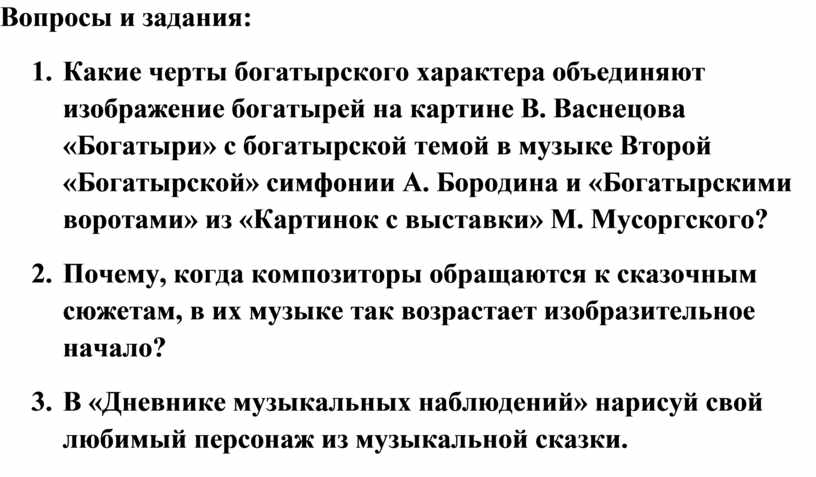 Вопросы и задания:

1. Какие черты богатырского характера объединяют изображение богатырей на картине В. Васнецова «Богатыри» с богатырской темой в музыке Второй «Богатырской» симфонии А. Бородина и «Богатырскими воротами» из «Картинок с выставки» М. Мусоргского?

2. Почему, когда композиторы обращаются к сказочным сюжетам, в их музыке так возрастает изобразительное начало?

3. В «Дневнике музыкальных наблюдений» нарисуй свой любимый персонаж из музыкальной сказки.